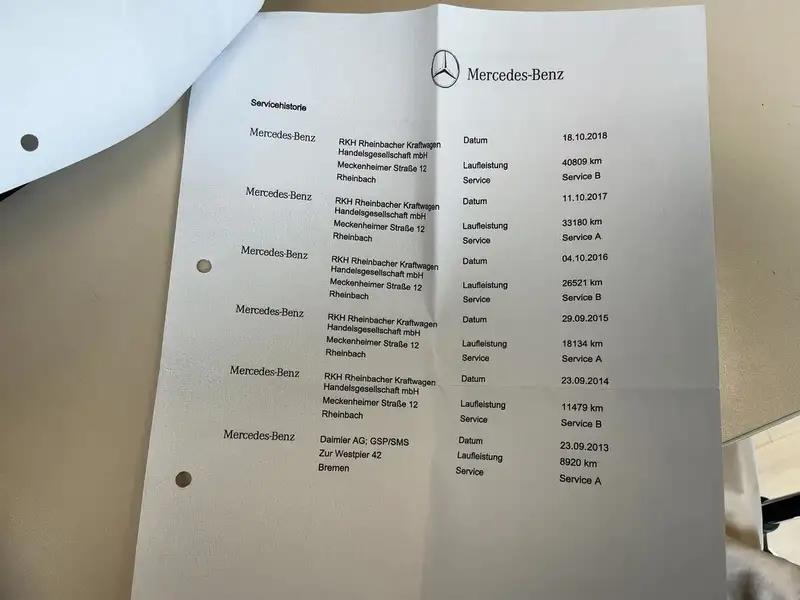 Mercedes-Benz

Servicehistorie

Mercedes-Benz
RKH Rheinbacher Kraftwagen Handelsgesellschaft mbH
Meckenheimer Straße 12
Rheinbach
Datum 18.10.2018
Laufleistung 40809 km
Service Service B

Mercedes-Benz
RKH Rheinbacher Kraftwagen Handelsgesellschaft mbH
Meckenheimer Straße 12
Rheinbach
Datum 11.10.2017
Laufleistung 33180 km
Service Service A

Mercedes-Benz
RKH Rheinbacher Kraftwagen Handelsgesellschaft mbH
Meckenheimer Straße 12
Rheinbach
Datum 04.10.2016
Laufleistung 26521 km
Service Service B

Mercedes-Benz
RKH Rheinbacher Kraftwagen Handelsgesellschaft mbH
Meckenheimer Straße 12
Rheinbach
Datum 29.09.2015
Laufleistung 18134 km
Service Service A

Mercedes-Benz
RKH Rheinbacher Kraftwagen Handelsgesellschaft mbH
Meckenheimer Straße 12
Rheinbach
Datum 23.09.2014
Laufleistung 11479 km
Service Service B

Mercedes-Benz
Daimler AG; GSP/SMS
Zur Westpier 42
Bremen
Datum 23.09.2013
Laufleistung 8920 km
Service Service A